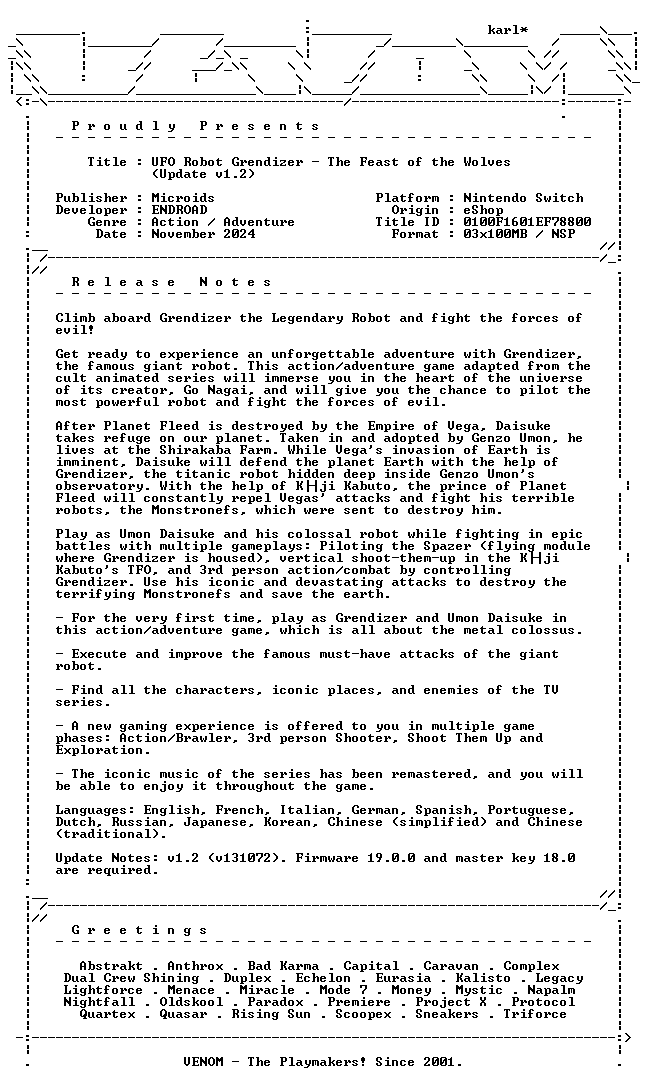 karl*

P r o u d l y P r e s e n t s

Title : UFO Robot Grendizer - The Feast of the Wolves
(Update v1.2)

Publisher : Microids
Developer : ENDROAD
Genre : Action / Adventure
Date : November 2024

Platform : Nintendo Switch
Origin : eShop
Title ID : 0100F1601EF78800
Format : 03x100MB / NSP

R e l e a s e N o t e s

Climb aboard Grendizer the Legendary Robot and fight the forces of evil!

Get ready to experience an unforgettable adventure with Grendizer, the famous giant robot. This action/adventure game adapted from the cult animated series will immerse you in the heart of the universe of its creator, Go Nagai, and will give you the chance to pilot the most powerful robot and fight the forces of evil.

After Planet Fleed is destroyed by the Empire of Vega, Daisuke takes refuge on our planet. Taken in and adopted by Genzo Umon, he lives at the Shirakaba Farm. While Vega's invasion of Earth is imminent, Daisuke will defend the planet Earth with the help of Grendizer, the titanic robot hidden deep inside Genzo Umon's observatory. With the help of K├┤ji Kabuto, the prince of Planet Fleed will constantly repel Vegas' attacks and fight his terrible robots, the Monstronefs, which were sent to destroy him.

Play as Umon Daisuke and his colossal robot while fighting in epic battles with multiple gameplays: Piloting the Spazer (flying module where Grendizer is housed), vertical shoot-them-up in the K├┤ji Kabuto's TFO, and 3rd person action/combat by controlling Grendizer. Use his iconic and devastating attacks to destroy the terrifying Monstronefs and save the earth.

- For the very first time, play as Grendizer and Umon Daisuke in this action/adventure game, which is all about the metal colossus.

- Execute and improve the famous must-have attacks of the giant robot.

- Find all the characters, iconic places, and enemies of the TV series.

- A new gaming experience is offered to you in multiple game phases: Action/Brawler, 3rd person Shooter, Shoot Them Up and Exploration.

- The iconic music of the series has been remastered, and you will be able to enjoy it throughout the game.

Languages: English, French, Italian, German, Spanish, Portuguese, Dutch, Russian, Japanese, Korean, Chinese (simplified) and Chinese (traditional).

Update Notes: v1.2 (v131072). Firmware 19.0.0 and master key 18.0 are required.

G r e e t i n g s

Abstrakt . Anthrox . Bad Karma . Capital . Caravan . Complex
Dual Crew Shining . Duplex . Echelon . Eurasia . Kalisto . Legacy
Lightforce . Menace . Miracle . Mode 7 . Money . Mystic . Napalm
Nightfall . Oldskool . Paradox . Premiere . Project X . Protocol
Quartex . Quasar . Rising Sun . Scoopex . Sneakers . Triforce

VENOM - The Playmakers! Since 2001.